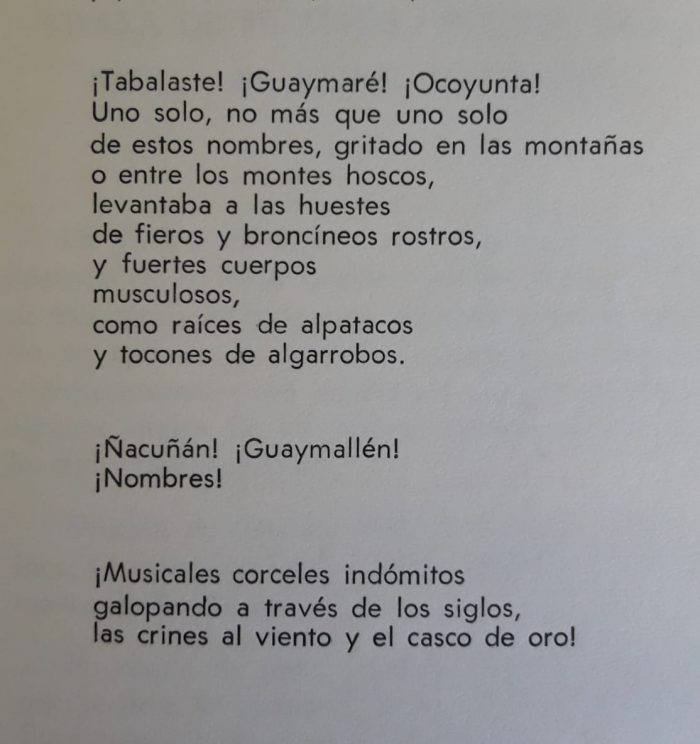 ¡Tabalaste! ¡Guaymaré! ¡Ocoyunta!
Uno solo, no más que uno solo
de estos nombres, gritado en las montañas
o entre los montes hoscos,
levantaba a las huestes
de fieros y broncíneos rostros,
y fuertes cuerpos
musculosos,
como raíces de alpatacos
y tocones de algarrobos.

¡Ñacuñán! ¡Guaymallén!
¡Nombres!

¡Musicales corceles indómitos
galopando a través de los siglos,
las crines al viento y el casco de oro!